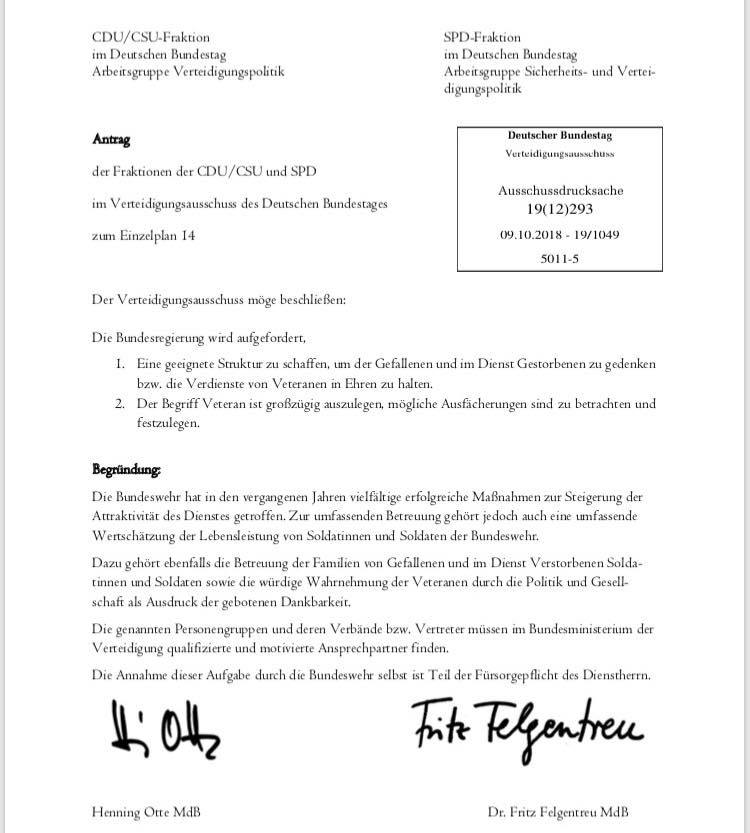 CDU/CSU-Fraktion
im Deutschen Bundestag
Arbeitsgruppe Verteidigungspolitik

SPD-Fraktion
im Deutschen Bundestag
Arbeitsgruppe Sicherheits- und Verteidigungspolitik

Antrag

der Fraktionen der CDU/CSU und SPD

im Verteidigungsausschuss des Deutschen Bundestages

zum Einzelplan 14

Deutscher Bundestag
Verteidigungsausschuss

Ausschussdrucksache
19(12)293
09.10.2018 - 19/1049
5011-5

Der Verteidigungsausschuss möge beschließen:

Die Bundesregierung wird aufgefordert,

1. Eine geeignete Struktur zu schaffen, um der Gefallenen und im Dienst Gestorbenen zu gedenken bzw. die Verdienste von Veteranen in Ehren zu halten.
2. Der Begriff Veteran ist großzügig auszulegen, mögliche Ausfächerungen sind zu betrachten und festzulegen.

Begründung:

Die Bundeswehr hat in den vergangenen Jahren vielfältige erfolgreiche Maßnahmen zur Steigerung der Attraktivität des Dienstes getroffen. Zur umfassenden Betreuung gehört jedoch auch eine umfassende Wertschätzung der Lebensleistung von Soldatinnen und Soldaten der Bundeswehr.

Dazu gehört ebenfalls die Betreuung der Familien von Gefallenen und im Dienst Verstorbenen Soldatinnen und Soldaten sowie die würdige Wahrnehmung der Veteranen durch die Politik und Gesellschaft als Ausdruck der gebotenen Dankbarkeit.

Die genannten Personengruppen und deren Verbände bzw. Vertreter müssen im Bundesministerium der Verteidigung qualifizierte und motivierte Ansprechpartner finden.

Die Annahme dieser Aufgabe durch die Bundeswehr selbst ist Teil der Fürsorgepflicht des Dienstherrn.

H. Otte

Fritz Felgentreu

Henning Otte MdB

Dr. Fritz Felgentreu MdB